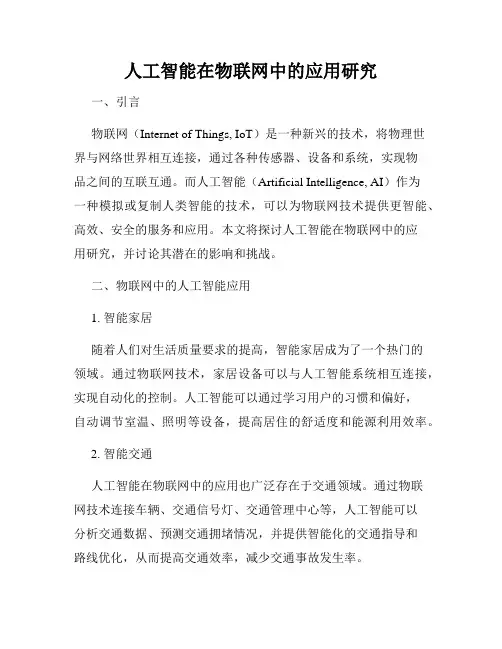 人工智能在物联网中的应用研究

一、引言

物联网（Internet of Things, IoT）是一种新兴的技术，将物理世界与网络世界相互连接，通过各种传感器、设备和系统，实现物品之间的互联互通。而人工智能（Artificial Intelligence, AI）作为一种模拟或复制人类智能的技术，可以为物联网技术提供更智能、高效、安全的服务和应用。本文将探讨人工智能在物联网中的应用研究，并讨论其潜在的影响和挑战。

二、物联网中的人工智能应用

1. 智能家居

随着人们对生活质量要求的提高，智能家居成为了一个热门的领域。通过物联网技术，家居设备可以与人工智能系统相互连接，实现自动化的控制。人工智能可以通过学习用户的习惯和偏好，自动调节室温、照明等设备，提高居住的舒适度和能源利用效率。

2. 智能交通

人工智能在物联网中的应用也广泛存在于交通领域。通过物联网技术连接车辆、交通信号灯、交通管理中心等，人工智能可以分析交通数据、预测交通拥堵情况，并提供智能化的交通指导和路线优化，从而提高交通效率，减少交通事故发生率。